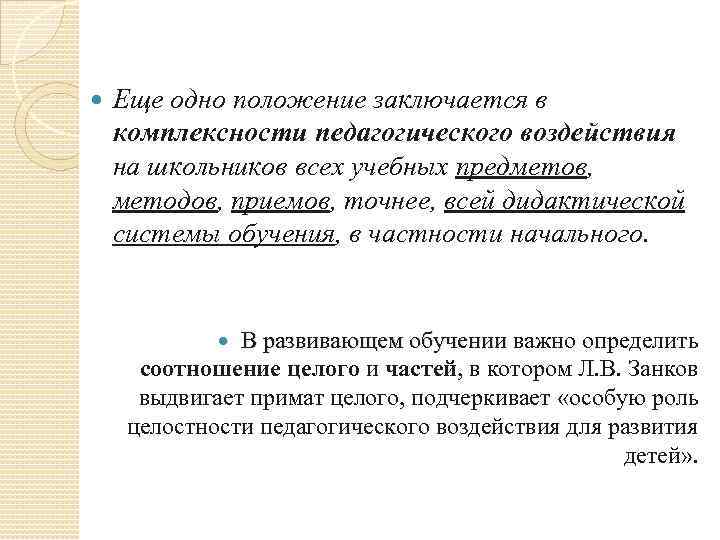 Еще одно положение заключается в комплексности педагогического воздействия на школьников всех учебных предметов, методов, приемов, точнее, всей дидактической системы обучения, в частности начального.

В развивающем обучении важно определить соотношение целого и частей, в котором Л.В. Занков выдвигает примат целого, подчеркивает «особую роль целостности педагогического воздействия для развития детей».